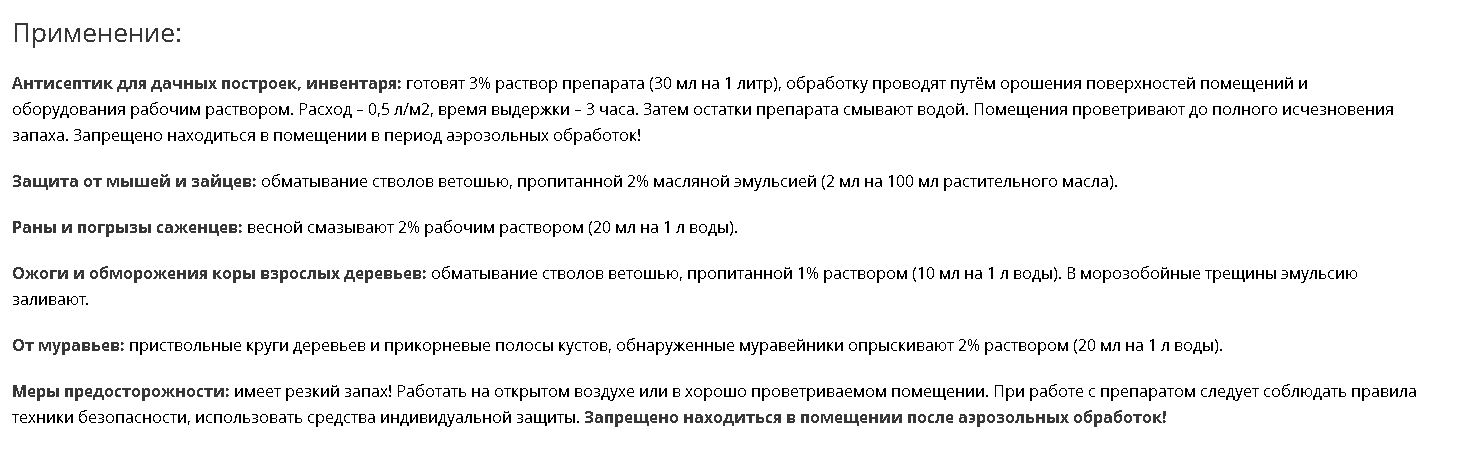 Применение:

Антисептик для дачных построек, инвентаря: готовят 3% раствор препарата (30 мл на 1 литр), обработку проводят путём орошения поверхностей помещений и оборудования рабочим раствором. Расход – 0,5 л/м2, время выдержки – 3 часа. Затем остатки препарата смывают водой. Помещения проветривают до полного исчезновения запаха. Запрещено находиться в помещении в период аэрозольных обработок!

Защита от мышей и зайцев: обматывание стволов ветошью, пропитанной 2% масляной эмульсией (2 мл на 100 мл растительного масла).

Раны и погрызы саженцев: весной смазывают 2% рабочим раствором (20 мл на 1 л воды).

Ожоги и обморожения коры взрослых деревьев: обматывание стволов ветошью, пропитанной 1% раствором (10 мл на 1 л воды). В морозобойные трещины эмульсию заливают.

От муравьев: приствольные круги деревьев и прикорневые полосы кустов, обнаруженные муравейники опрыскивают 2% раствором (20 мл на 1 л воды).

Меры предосторожности: имеет резкий запах! Работать на открытом воздухе или в хорошо проветриваемом помещении. При работе с препаратом следует соблюдать правила техники безопасности, использовать средства индивидуальной защиты. Запрещено находиться в помещении после аэрозольных обработок!